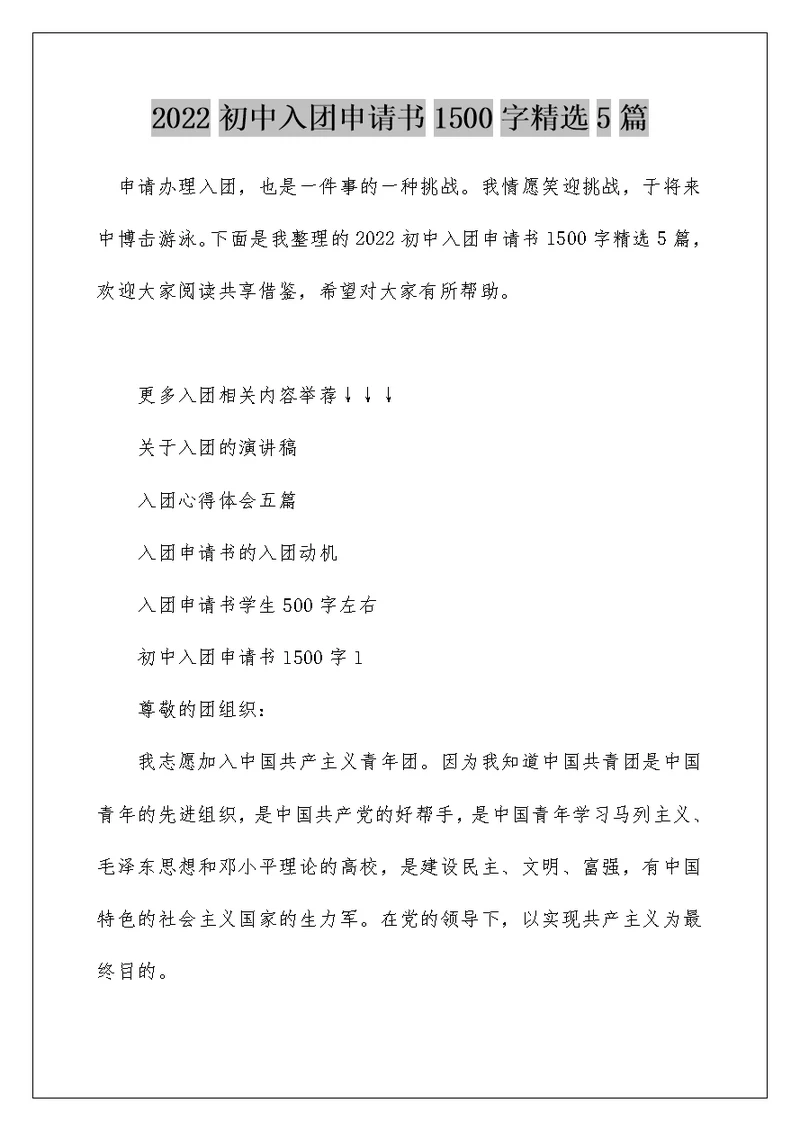 2022 初中入团申请书 1500 字精选 5 篇

申请办理入团，也是一件事的一种挑战。我情愿笑迎挑战，于将来中博击游泳。下面是我整理的 2022 初中入团申请书 1500 字精选 5 篇，欢迎大家阅读共享借鉴，希望对大家有所帮助。

更多入团相关内容举荐↓↓↓

关于入团的演讲稿

入团心得体会五篇

入团申请书的入团动机

入团申请书学生 500 字左右

初中入团申请书 1500 字 1

尊敬的团组织：

我志愿加入中国共产主义青年团。因为我知道中国共青团是中国青年的先进组织，是中国共产党的好帮手，是中国青年学习马列主义、毛泽东思想和邓小平理论的高校，是建设民主、文明、富强，有中国特色的社会主义国家的生力军。在党的领导下，以实现共产主义为最终目的。